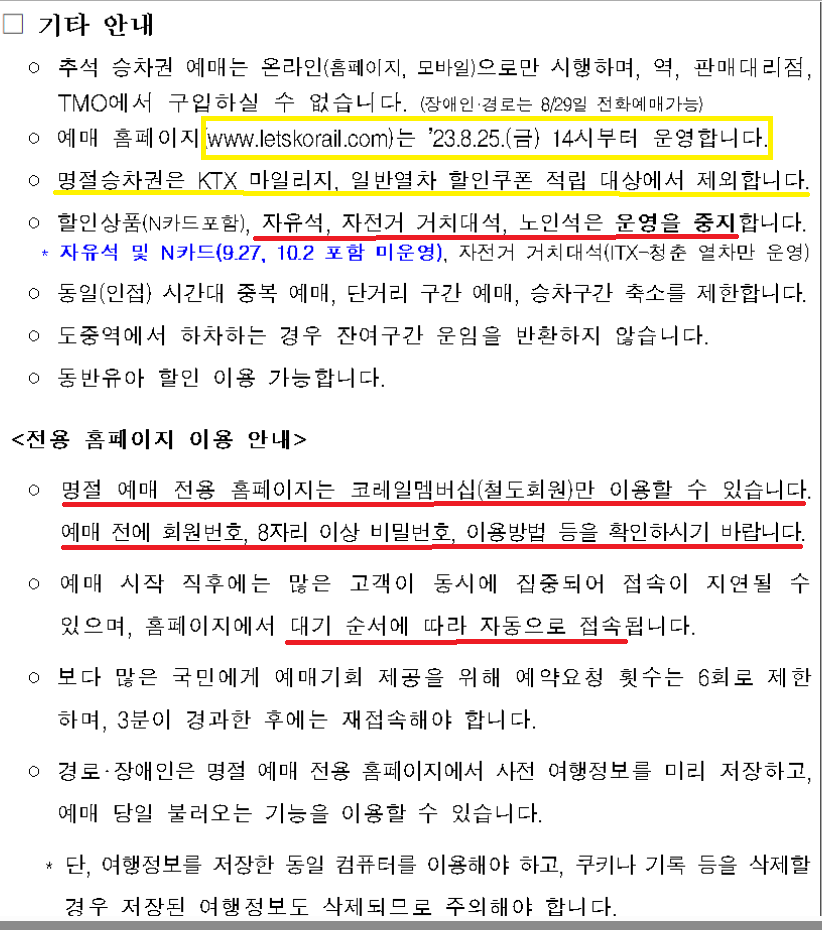 ☐ 기타 안내

○ 추석 승차권 예매는 온라인(홈페이지, 모바일)으로만 시행하며, 역, 판매대리점, TMO에서 구입하실 수 없습니다. (장애인·경로는 8/29일 전화예매가능)

○ 예매 홈페이지 www.letskorail.com)는 '23.8.25.(금) 14시부터 운영합니다.

○ 명절승차권은 KTX 마일리지, 일반열차 할인쿠폰 적립 대상에서 제외합니다.

○ 할인상품(N카드포함), 자유석, 자전거 거치대석, 노인석은 운영을 중지합니다.

* 자유석 및 N카드(9.27, 10.2 포함 미운영), 자전거 거치대석(ITX-청춘 열차만 운영)

○ 동일(인접) 시간대 중복 예매, 단거리 구간 예매, 승차구간 축소를 제한합니다.

○ 도중역에서 하차하는 경우 잔여구간 운임을 반환하지 않습니다.

○ 동반유아 할인 이용 가능합니다.

<전용 홈페이지 이용 안내>

○ 명절 예매 전용 홈페이지는 코레일멤버십(철도회원)만 이용할 수 있습니다. 예매 전에 회원번호, 8자리 이상 비밀번호, 이용방법 등을 확인하시기 바랍니다.

○ 예매 시작 직후에는 많은 고객이 동시에 집중되어 접속이 지연될 수 있으며, 홈페이지에서 대기 순서에 따라 자동으로 접속됩니다.

○ 보다 많은 국민에게 예매기회 제공을 위해 예약요청 횟수는 6회로 제한하며, 3분이 경과한 후에는 재접속해야 합니다.

○ 경로·장애인은 명절 예매 전용 홈페이지에서 사전 여행정보를 미리 저장하고, 예매 당일 불러오는 기능을 이용할 수 있습니다.

* 단, 여행정보를 저장한 동일 컴퓨터를 이용해야 하고, 쿠키나 기록 등을 삭제할 경우 저장된 여행정보도 삭제되므로 주의해야 합니다.